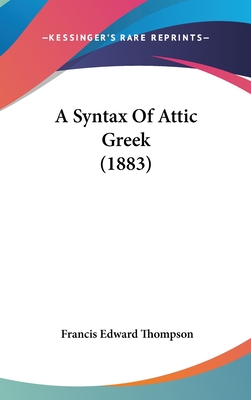 —KESSINGER'S RARE REPRINTS—

A Syntax Of Attic Greek (1883)

Francis Edward Thompson